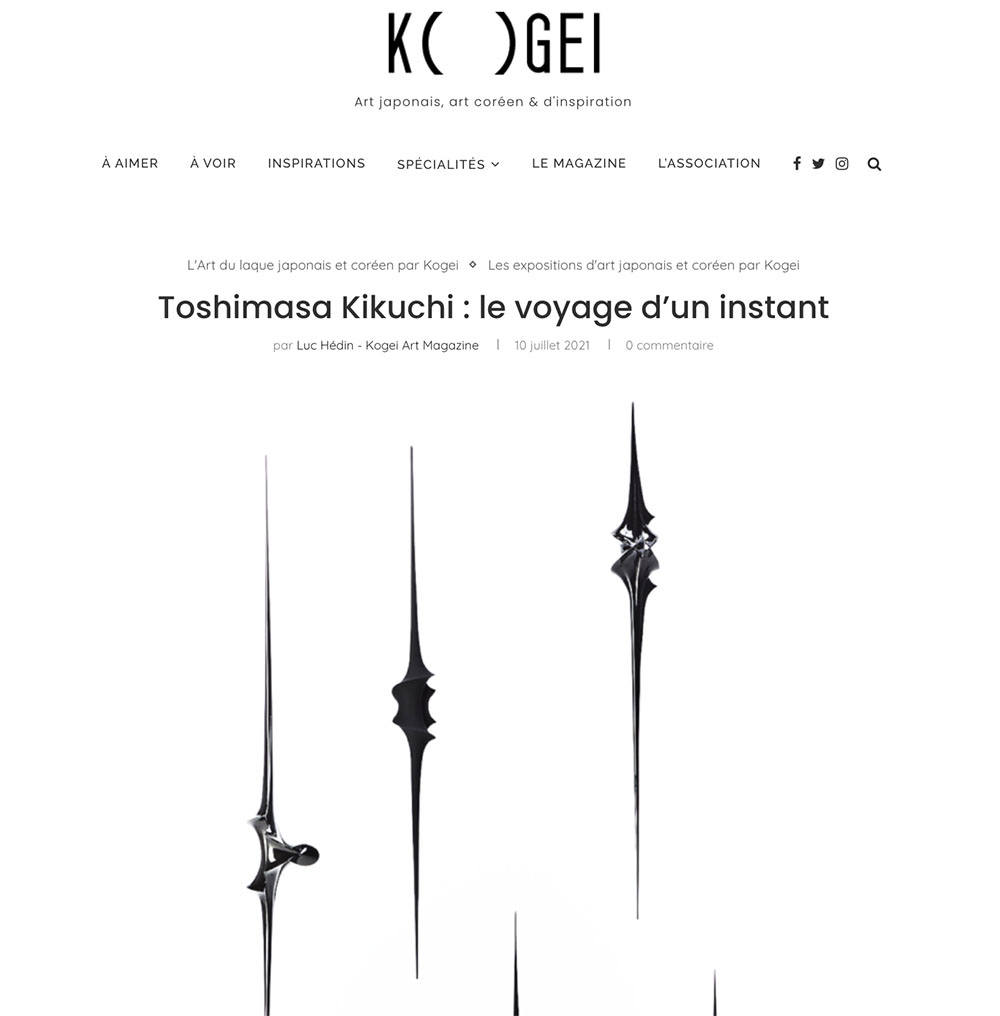 K( )GEI

Art japonais, art coréen & d'inspiration

À AIMER À VOIR INSPIRATIONS SPÉCIALITÉS LE MAGAZINE L'ASSOCIATION

L'Art du laque japonais et coréen par Kogei Les expositions d'art japonais et coréen par Kogei

Toshimasa Kikuchi : le voyage d'un instant

par Luc Hédin - Kogei Art Magazine | 10 juillet 2021 | 0 commentaire